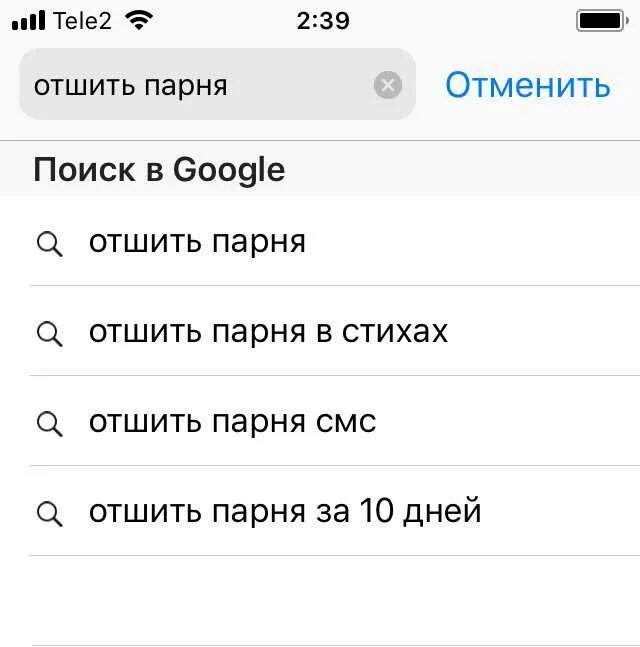 Tele2 2:39

отшить парня

Отменить

Поиск в Google

отшить парня

отшить парня в стихах

отшить парня смс

отшить парня за 10 дней